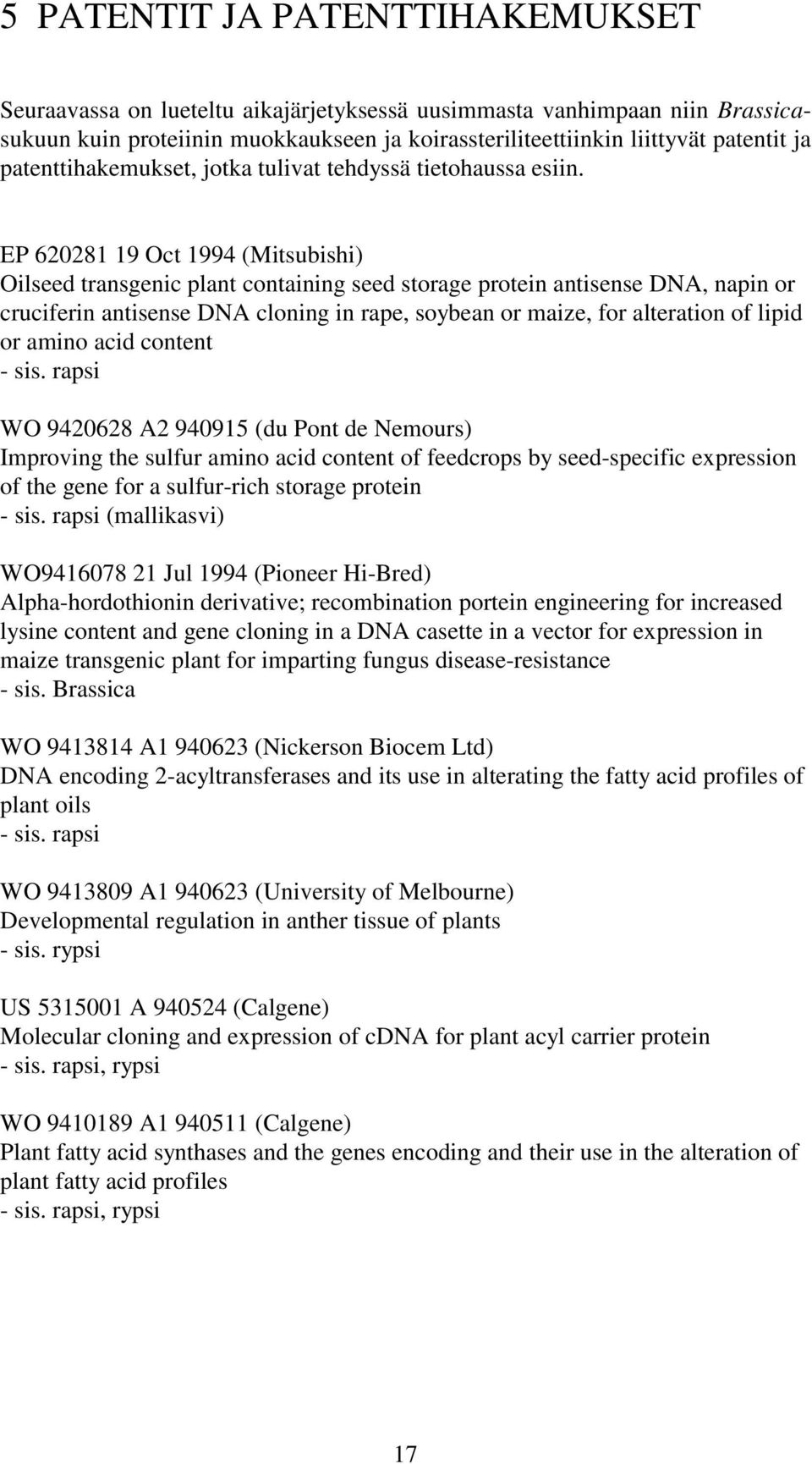 5 PATENTIT JA PATENTTIHAKEMUKSET

Seuraavassa on lueteltu aikajärjetyksessä uusimmasta vanhimpaan niin Brassica-sukuun kuin proteiinin muokkaukseen ja koirassteriliteettiinkin liittyvät patentit ja patenttihakemukset, jotka tulivat tehdyssä tietohaussa esiin.

EP 620281 19 Oct 1994 (Mitsubishi)
Oilseed transgenic plant containing seed storage protein antisense DNA, napin or cruciferin antisense DNA cloning in rape, soybean or maize, for alteration of lipid or amino acid content
- sis. rapsi

WO 9420628 A2 940915 (du Pont de Nemours)
Improving the sulfur amino acid content of feedcrops by seed-specific expression of the gene for a sulfur-rich storage protein
- sis. rapsi (mallikasvi)

WO9416078 21 Jul 1994 (Pioneer Hi-Bred)
Alpha-hordothionin derivative; recombination portein engineering for increased lysine content and gene cloning in a DNA casette in a vector for expression in maize transgenic plant for imparting fungus disease-resistance
- sis. Brassica

WO 9413814 A1 940623 (Nickerson Biocem Ltd)
DNA encoding 2-acyltransferases and its use in alterating the fatty acid profiles of plant oils
- sis. rapsi

WO 9413809 A1 940623 (University of Melbourne)
Developmental regulation in anther tissue of plants
- sis. rypsi

US 5315001 A 940524 (Calgene)
Molecular cloning and expression of cDNA for plant acyl carrier protein
- sis. rapsi, rypsi

WO 9410189 A1 940511 (Calgene)
Plant fatty acid synthases and the genes encoding and their use in the alteration of plant fatty acid profiles
- sis. rapsi, rypsi

17